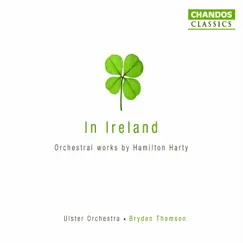 CHANDOS
CLASSICS

In Ireland

Orchestral works by Hamilton Harty

Ulster Orchestra • Bryden Thomson